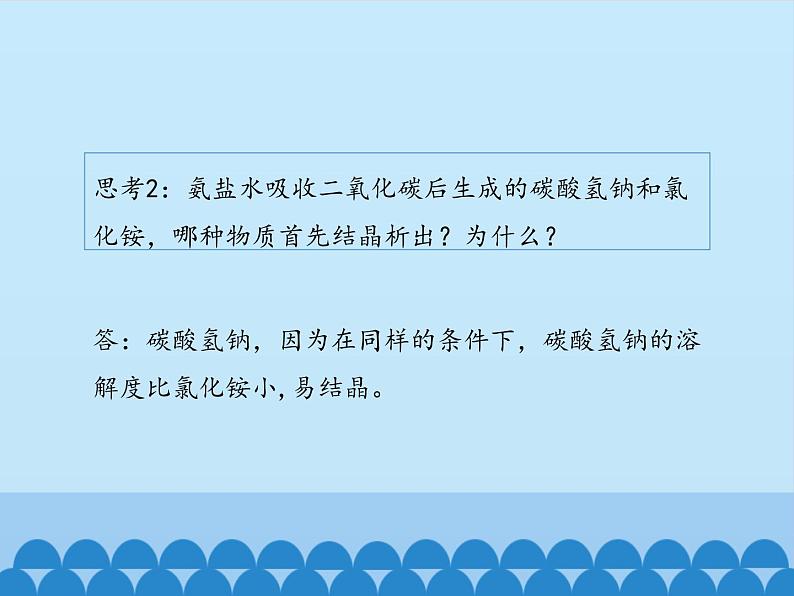 思考2：氨盐水吸收二氧化碳后生成的碳酸氢钠和氯化铵，哪种物质首先结晶析出？为什么？

答：碳酸氢钠，因为在同样的条件下，碳酸氢钠的溶解度比氯化铵小，易结晶。